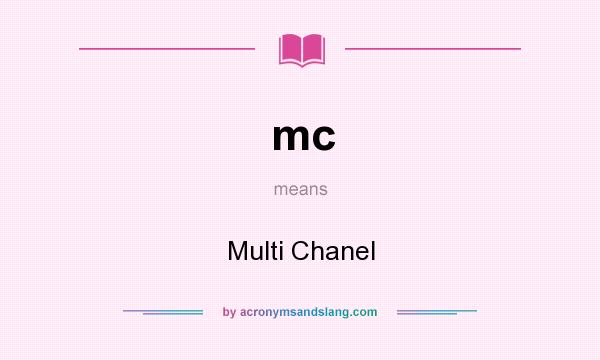 mc

means

Multi Chanel

by acronymsandslang.com